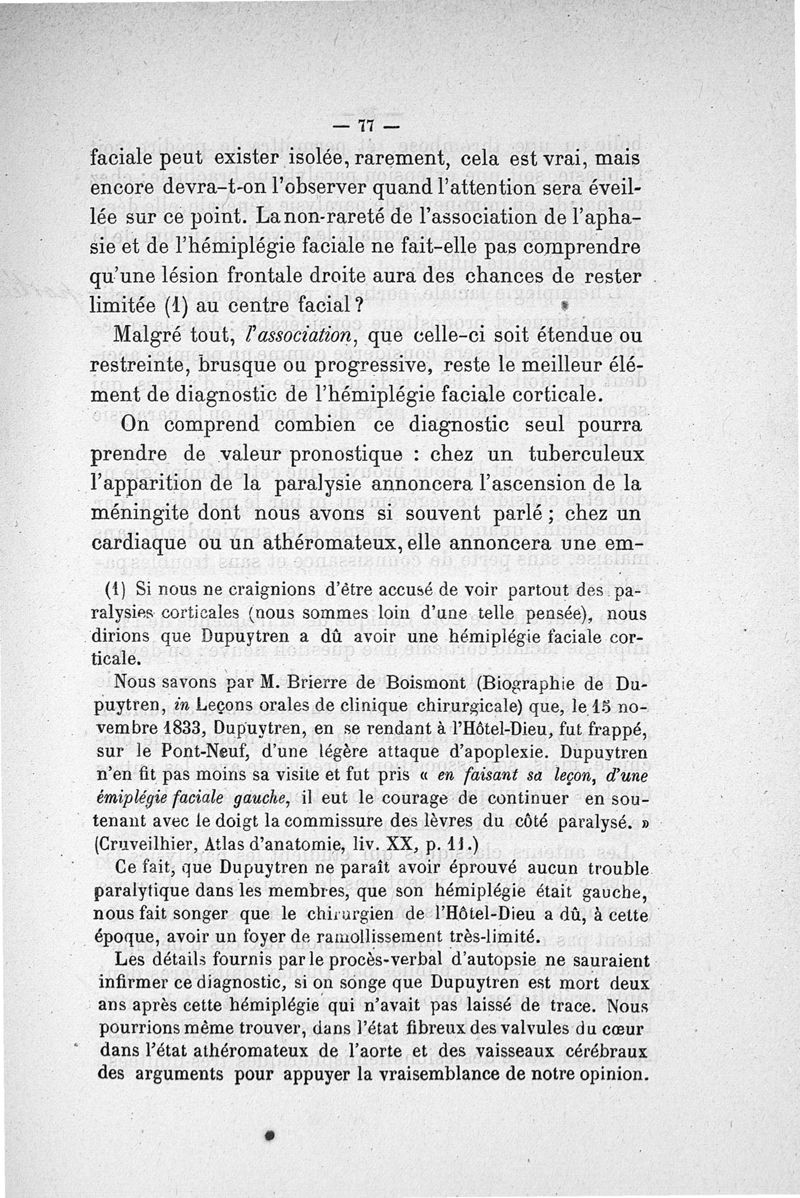 — 77 —

faciale peut exister isolée, rarement, cela est vrai, mais encore devra-t-on l'observer quand l'attention sera éveillée sur ce point. La non-rareté de l'association de l'aphasie et de l'hémiplégie faciale ne fait-elle pas comprendre qu'une lésion frontale droite aura des chances de rester limitée (1) au centre facial ?

Malgré tout, *l'association*, que celle-ci soit étendue ou restreinte, brusque ou progressive, reste le meilleur élément de diagnostic de l'hémiplégie faciale corticale.

On comprend combien ce diagnostic seul pourra prendre de valeur pronostique : chez un tuberculeux l'apparition de la paralysie annoncera l'ascension de la méningite dont nous avons si souvent parlé ; chez un cardiaque ou un athéromateux, elle annoncera une em-

(1) Si nous ne craignions d'être accusé de voir partout des paralysies corticales (nous sommes loin d'une telle pensée), nous dirions que Dupuytren a dû avoir une hémiplégie faciale corticale.

Nous savons par M. Brierre de Boismont (Biographie de Dupuytren, *in* Leçons orales de clinique chirurgicale) que, le 15 novembre 1833, Dupuytren, en se rendant à l'Hôtel-Dieu, fut frappé, sur le Pont-Neuf, d'une légère attaque d'apoplexie. Dupuytren n'en fit pas moins sa visite et fut pris « *en faisant sa leçon, d'une émiplégie faciale gauche*, il eut le courage de continuer en soutenant avec le doigt la commissure des lèvres du côté paralysé. » (Cruveilhier, Atlas d'anatomie, liv. XX, p. 11.)

Ce fait, que Dupuytren ne paraît avoir éprouvé aucun trouble paralytique dans les membres, que son hémiplégie était gauche, nous fait songer que le chirurgien de l'Hôtel-Dieu a dû, à cette époque, avoir un foyer de ramollissement très-limité.

Les détails fournis par le procès-verbal d'autopsie ne sauraient infirmer ce diagnostic, si on songe que Dupuytren est mort deux ans après cette hémiplégie qui n'avait pas laissé de trace. Nous pourrions même trouver, dans l'état fibreux des valvules du cœur dans l'état athéromateux de l'aorte et des vaisseaux cérébraux des arguments pour appuyer la vraisemblance de notre opinion.